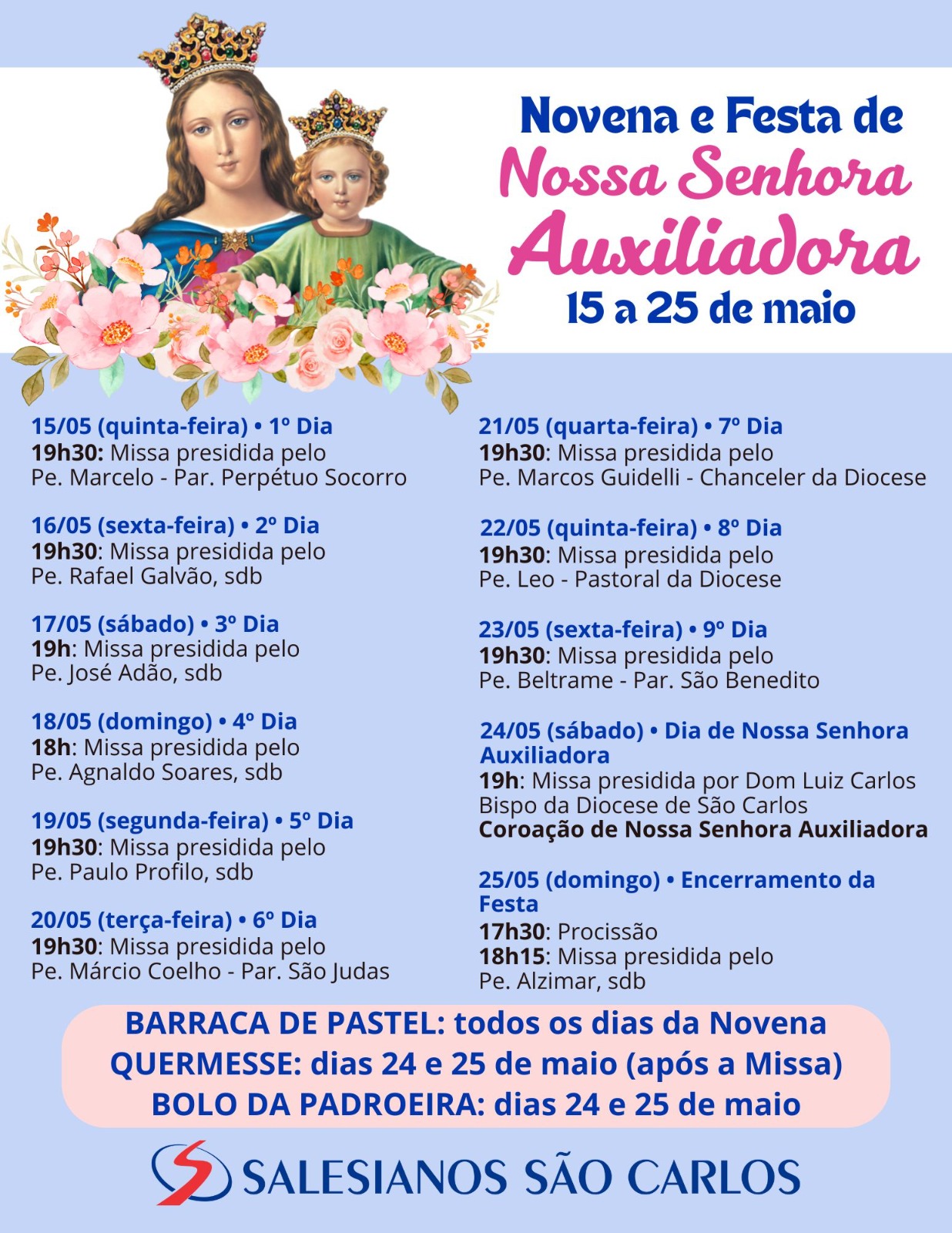 Novena e Festa de
Nossa Senhora Auxiliadora
15 a 25 de maio

15/05 (quinta-feira) • 1º Dia
19h30: Missa presidida pelo
Pe. Marcelo - Par. Perpétuo Socorro

16/05 (sexta-feira) • 2º Dia
19h30: Missa presidida pelo
Pe. Rafael Galvão, sdb

17/05 (sábado) • 3º Dia
19h: Missa presidida pelo
Pe. José Adão, sdb

18/05 (domingo) • 4º Dia
18h: Missa presidida pelo
Pe. Agnaldo Soares, sdb

19/05 (segunda-feira) • 5º Dia
19h30: Missa presidida pelo
Pe. Paulo Profilo, sdb

20/05 (terça-feira) • 6º Dia
19h30: Missa presidida pelo
Pe. Márcio Coelho - Par. São Judas

21/05 (quarta-feira) • 7º Dia
19h30: Missa presidida pelo
Pe. Marcos Guidelli - Chanceler da Diocese

22/05 (quinta-feira) • 8º Dia
19h30: Missa presidida pelo
Pe. Leo - Pastoral da Diocese

23/05 (sexta-feira) • 9º Dia
19h30: Missa presidida pelo
Pe. Beltrame - Par. São Benedito

24/05 (sábado) • Dia de Nossa Senhora Auxiliadora
19h: Missa presidida por Dom Luiz Carlos
Bispo da Diocese de São Carlos
Coroação de Nossa Senhora Auxiliadora

25/05 (domingo) • Encerramento da Festa
17h30: Procissão
18h15: Missa presidida pelo
Pe. Alzimar, sdb

BARRACA DE PASTEL: todos os dias da Novena
QUERMESSE: dias 24 e 25 de maio (após a Missa)
BOLO DA PADROEIRA: dias 24 e 25 de maio

SALESIANOS SÃO CARLOS